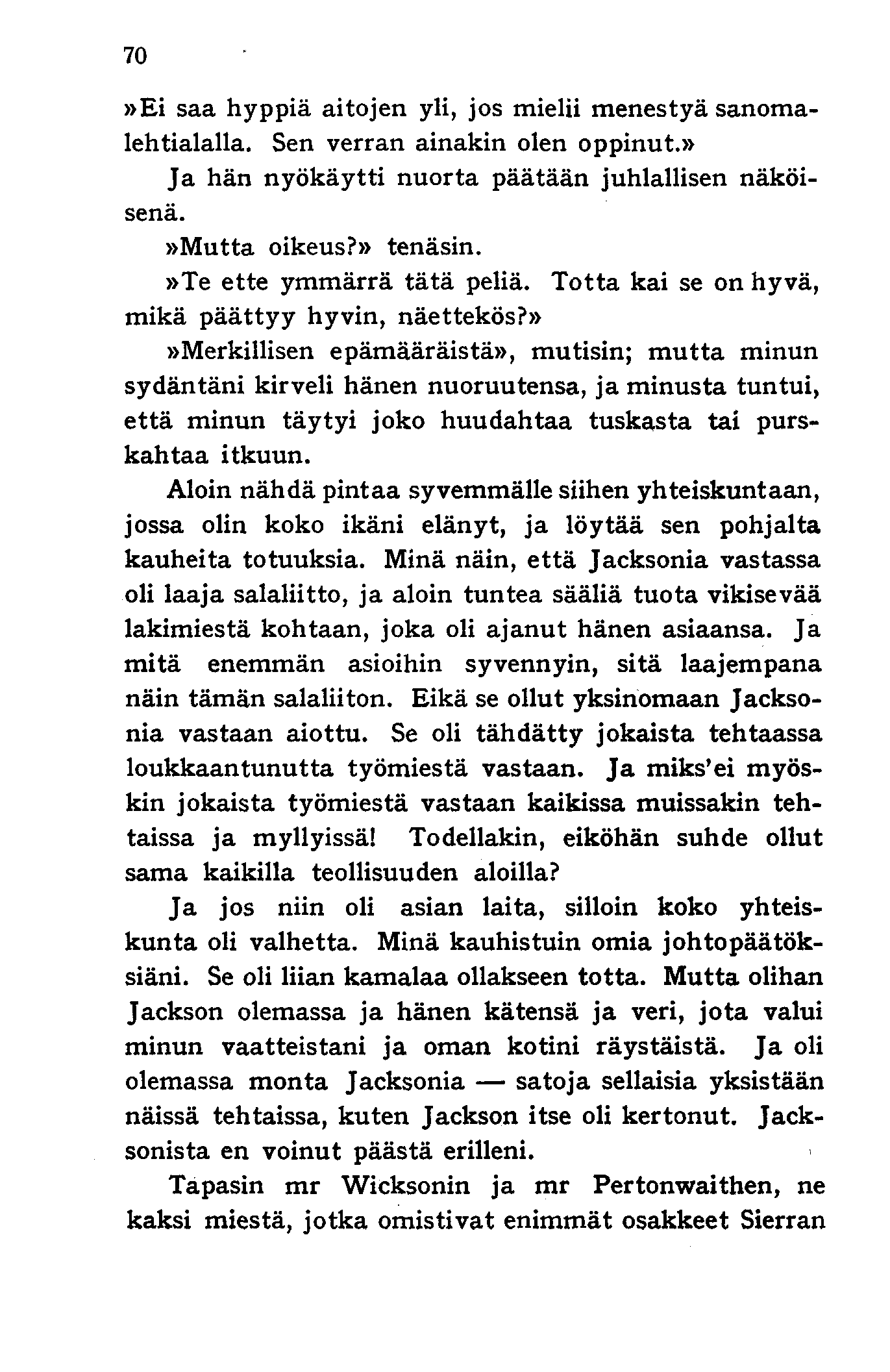 70

»Ei saa hyppiä aitojen yli, jos mielii menestyä sanomalehtialalla. Sen verran ainakin olen oppinut.»

Ja hän nyökäytti nuorta päätään juhlallisen näköisenä.

»Mutta oikeus?» tenäsin.

»Te ette ymmärrä tätä peliä. Totta kai se on hyvä, mikä päättyy hyvin, näettekös?»

»Merkillisen epämääräistä», mutisin; mutta minun sydäntäni kirveli hänen nuoruutensa, ja minusta tuntui, että minun täytyi joko huudahtaa tuskasta tai purskahtaa itkuun.

Aloin nähdä pintaa syvemmälle siihen yhteiskuntaan, jossa olin koko ikäni elänyt, ja löytää sen pohjalta kauheita totuuksia. Minä näin, että Jacksonia vastassa oli laaja salaliitto, ja aloin tuntea sääliä tuota vikisevää lakimiestä kohtaan, joka oli ajanut hänen asiaansa. Ja mitä enemmän asioihin syvennyin, sitä laajempana näin tämän salaliiton. Eikä se ollut yksinomaan Jacksonia vastaan aiottu. Se oli tähdätty jokaista tehtaassa loukkaantunutta työmiestä vastaan. Ja miks'ei myöskin jokaista työmiestä vastaan kaikissa muissakin tehtaissa ja myllyissä! Todellakin, eiköhän suhde ollut sama kaikilla teollisuuden aloilla?

Ja jos niin oli asian laita, silloin koko yhteiskunta oli valhetta. Minä kauhistuin omia johtopäätöksiäni. Se oli liian kamalaa ollakseen totta. Mutta olihan Jackson olemassa ja hänen kätensä ja veri, jota valui minun vaatteistani ja oman kotini räystäistä. Ja oli olemassa monta Jacksonia — satoja sellaisia yksistään näissä tehtaissa, kuten Jackson itse oli kertonut. Jacksonista en voinut päästä erilleni.

Tapasin mr Wicksonin ja mr Pertonwaithen, ne kaksi miestä, jotka omistivat enimmät osakkeet Sierran